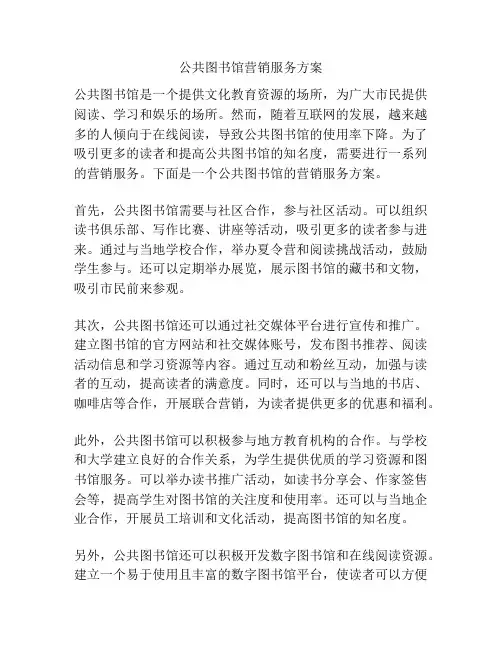 公共图书馆营销服务方案

公共图书馆是一个提供文化教育资源的场所，为广大市民提供阅读、学习和娱乐的场所。然而，随着互联网的发展，越来越多的人倾向于在线阅读，导致公共图书馆的使用率下降。为了吸引更多的读者和提高公共图书馆的知名度，需要进行一系列的营销服务。下面是一个公共图书馆的营销服务方案。

首先，公共图书馆需要与社区合作，参与社区活动。可以组织读书俱乐部、写作比赛、讲座等活动，吸引更多的读者参与进来。通过与当地学校合作，举办夏令营和阅读挑战活动，鼓励学生参与。还可以定期举办展览，展示图书馆的藏书和文物，吸引市民前来参观。

其次，公共图书馆还可以通过社交媒体平台进行宣传和推广。建立图书馆的官方网站和社交媒体账号，发布图书推荐、阅读活动信息和学习资源等内容。通过互动和粉丝互动，加强与读者的互动，提高读者的满意度。同时，还可以与当地的书店、咖啡店等合作，开展联合营销，为读者提供更多的优惠和福利。

此外，公共图书馆可以积极参与地方教育机构的合作。与学校和大学建立良好的合作关系，为学生提供优质的学习资源和图书馆服务。可以举办读书推广活动，如读书分享会、作家签售会等，提高学生对图书馆的关注度和使用率。还可以与当地企业合作，开展员工培训和文化活动，提高图书馆的知名度。

另外，公共图书馆还可以积极开发数字图书馆和在线阅读资源。建立一个易于使用且丰富的数字图书馆平台，使读者可以方便